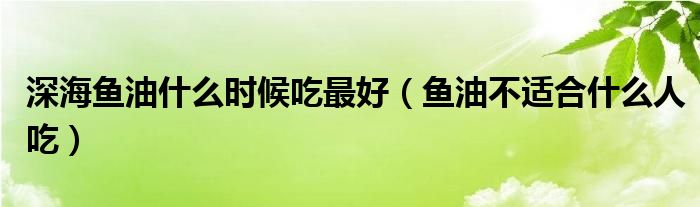 深海鱼油什么时候吃最好（鱼油不适合什么人吃）